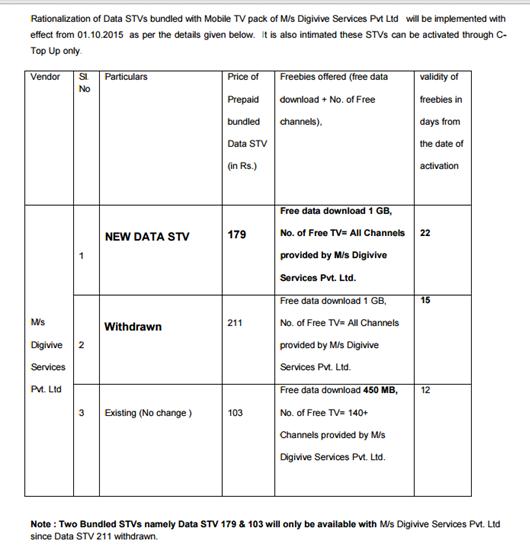 Rationalization of Data STVs bundled with Mobile TV pack of M/s Digivive Services Pvt Ltd will be implemented with effect from 01.10.2015 as per the details given below. It is also intimated these STVs can be activated through C-Top Up only.

| Vendor | Sl. No | Particulars | Price of Prepaid bundled Data STV (in Rs.) | Freebies offered (free data download + No. of Free channels), | validity of freebies in days from the date of activation |
|---|---|---|---|---|---|
| M/s Digivive Services Pvt. Ltd | 1 | NEW DATA STV | 179 | Free data download 1 GB, No. of Free TV= All Channels provided by M/s Digivive Services Pvt. Ltd. | 22 |
| | 2 | Withdrawn | 211 | Free data download 1 GB, No. of Free TV= All Channels provided by M/s Digivive Services Pvt. Ltd. | 15 |
| | 3 | Existing (No change ) | 103 | Free data download 450 MB, No. of Free TV= 140+ Channels provided by M/s Digivive Services Pvt. Ltd. | 12 |

Note : Two Bundled STVs namely Data STV 179 & 103 will only be available with M/s Digivive Services Pvt. Ltd since Data STV 211 withdrawn.